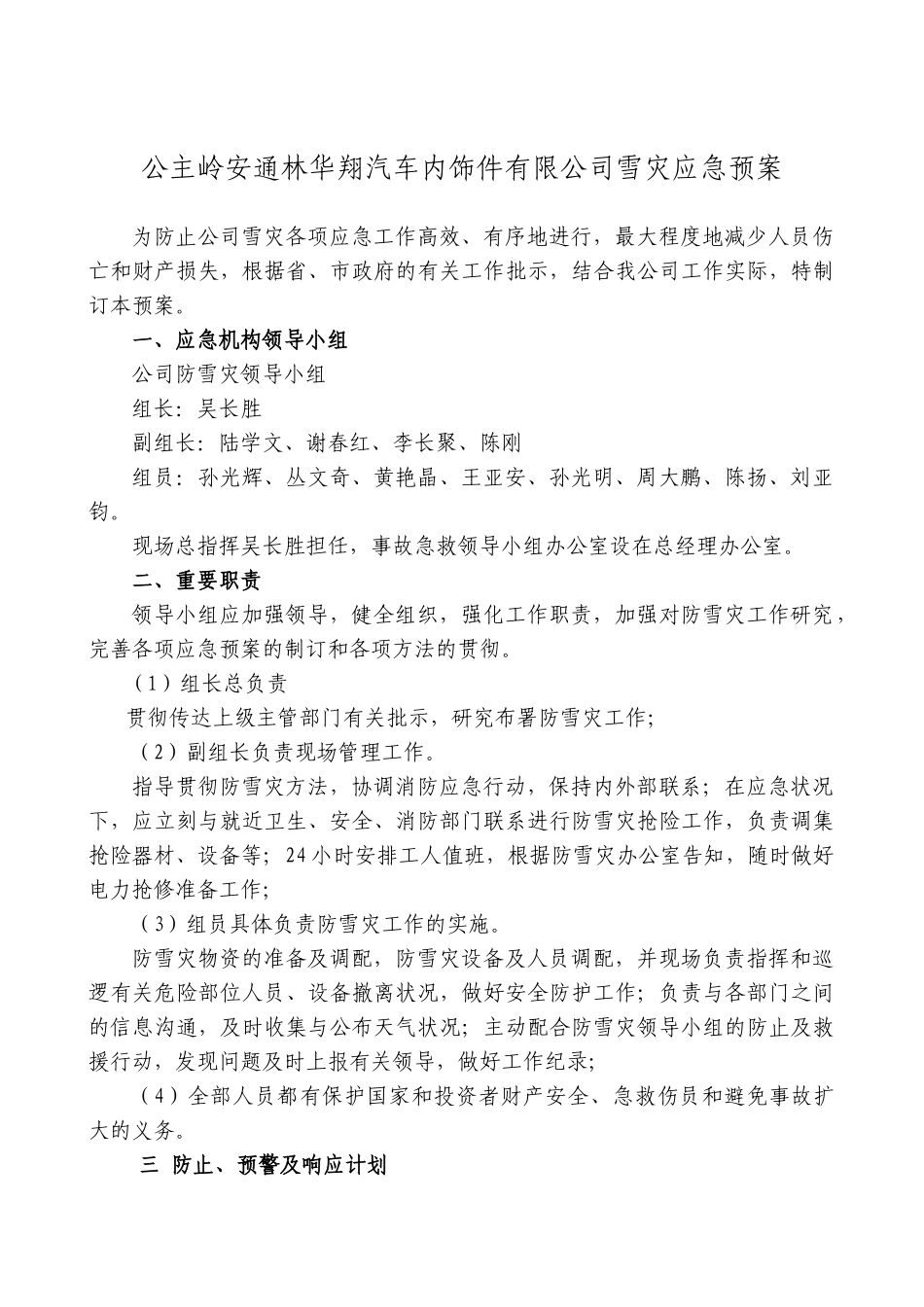 公主岭安通林华翔汽车内饰件有限公司雪灾应急预案

为防止公司雪灾各项应急工作高效、有序地进行，最大程度地减少人员伤亡和财产损失，根据省、市政府的有关工作批示，结合我公司工作实际，特制订本预案。

一、应急机构领导小组

公司防雪灾领导小组

组长：吴长胜

副组长：陆学文、谢春红、李长聚、陈刚

组员：孙光辉、丛文奇、黄艳晶、王亚安、孙光明、周大鹏、陈扬、刘亚钧。

现场总指挥吴长胜担任，事故急救领导小组办公室设在总经理办公室。

二、重要职责

领导小组应加强领导，健全组织，强化工作职责，加强对防雪灾工作研究，完善各项应急预案的制订和各项方法的贯彻。

（1）组长总负责

贯彻传达上级主管部门有关批示，研究布署防雪灾工作；

（2）副组长负责现场管理工作。

指导贯彻防雪灾方法，协调消防应急行动，保持内外部联系；在应急状况下，应立刻与就近卫生、安全、消防部门联系进行防雪灾抢险工作，负责调集抢险器材、设备等；24小时安排工人值班，根据防雪灾办公室告知，随时做好电力抢修准备工作；

（3）组员具体负责防雪灾工作的实施。

防雪灾物资的准备及调配，防雪灾设备及人员调配，并现场负责指挥和巡逻有关危险部位人员、设备撤离状况，做好安全防护工作；负责与各部门之间的信息沟通，及时收集与公布天气状况；主动配合防雪灾领导小组的防止及救援行动，发现问题及时上报有关领导，做好工作纪录；

（4）全部人员都有保护国家和投资者财产安全、急救伤员和避免事故扩大的义务。

三 防止、预警及响应计划